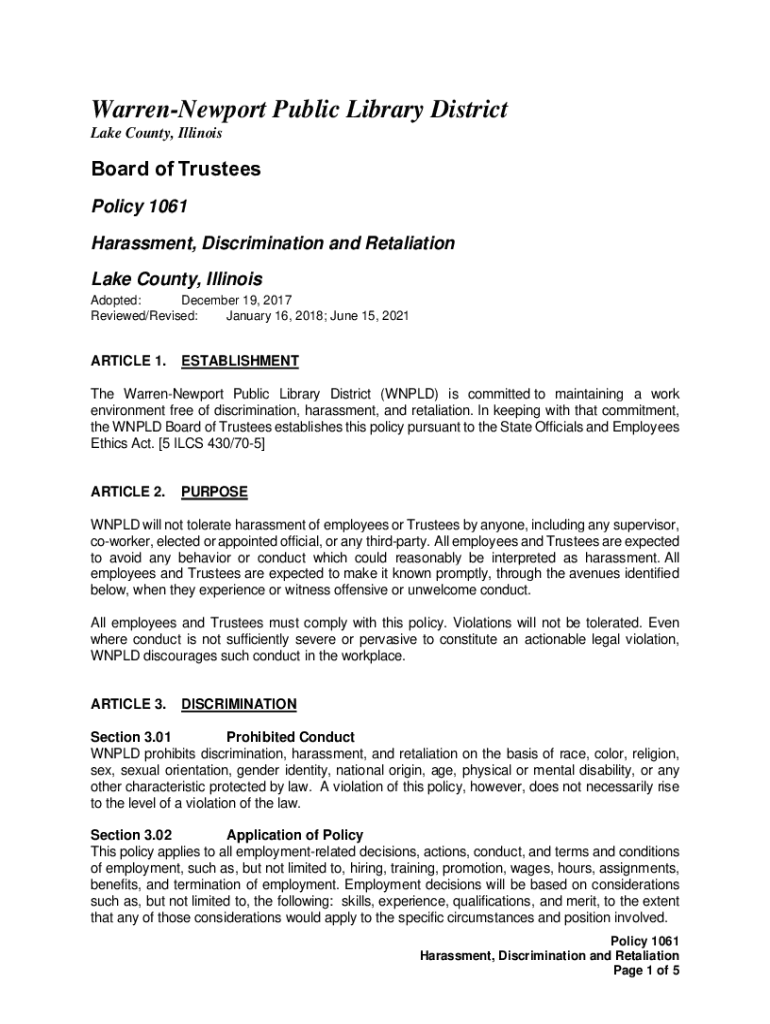 Warren-Newport Public Library District
Lake County, Illinois

Board of Trustees

Policy 1061

Harassment, Discrimination and Retaliation

Lake County, Illinois

Adopted: December 19, 2017
Reviewed/Revised: January 16, 2018; June 15, 2021

ARTICLE 1. ESTABLISHMENT

The Warren-Newport Public Library District (WNPLD) is committed to maintaining a work environment free of discrimination, harassment, and retaliation. In keeping with that commitment, the WNPLD Board of Trustees establishes this policy pursuant to the State Officials and Employees Ethics Act. [5 ILCS 430/70-5]

ARTICLE 2. PURPOSE

WNPLD will not tolerate harassment of employees or Trustees by anyone, including any supervisor, co-worker, elected or appointed official, or any third-party. All employees and Trustees are expected to avoid any behavior or conduct which could reasonably be interpreted as harassment. All employees and Trustees are expected to make it known promptly, through the avenues identified below, when they experience or witness offensive or unwelcome conduct.

All employees and Trustees must comply with this policy. Violations will not be tolerated. Even where conduct is not sufficiently severe or pervasive to constitute an actionable legal violation, WNPLD discourages such conduct in the workplace.

ARTICLE 3. DISCRIMINATION

Section 3.01 Prohibited Conduct
WNPLD prohibits discrimination, harassment, and retaliation on the basis of race, color, religion, sex, sexual orientation, gender identity, national origin, age, physical or mental disability, or any other characteristic protected by law. A violation of this policy, however, does not necessarily rise to the level of a violation of the law.

Section 3.02 Application of Policy
This policy applies to all employment-related decisions, actions, conduct, and terms and conditions of employment, such as, but not limited to, hiring, training, promotion, wages, hours, assignments, benefits, and termination of employment. Employment decisions will be based on considerations such as, but not limited to, the following: skills, experience, qualifications, and merit, to the extent that any of those considerations would apply to the specific circumstances and position involved.

Policy 1061
Harassment, Discrimination and Retaliation
Page 1 of 5